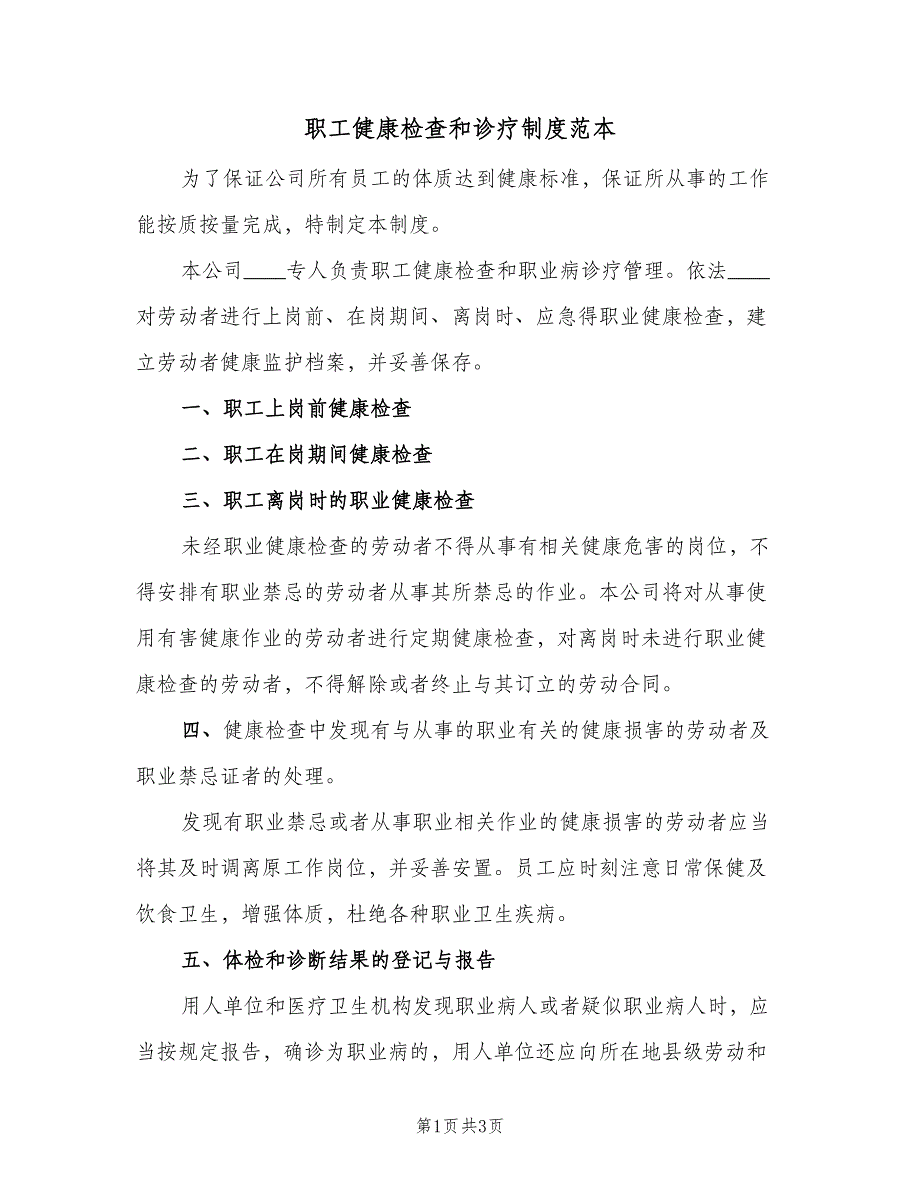 职工健康检查和诊疗制度范本

为了保证公司所有员工的体质达到健康标准，保证所从事的工作能按质按量完成，特制定本制度。

本公司____专人负责职工健康检查和职业病诊疗管理。依法____对劳动者进行上岗前、在岗期间、离岗时、应急得职业健康检查，建立劳动者健康监护档案，并妥善保存。

一、职工上岗前健康检查

二、职工在岗期间健康检查

三、职工离岗时的职业健康检查

未经职业健康检查的劳动者不得从事有相关健康危害的岗位，不得安排有职业禁忌的劳动者从事其所禁忌的作业。本公司将对从事使用有害健康作业的劳动者进行定期健康检查，对离岗时未进行职业健康检查的劳动者，不得解除或者终止与其订立的劳动合同。

四、健康检查中发现有与从事的职业有关的健康损害的劳动者及职业禁忌证者的处理。

发现有职业禁忌或者从事职业相关作业的健康损害的劳动者应当将其及时调离原工作岗位，并妥善安置。员工应时刻注意日常保健及饮食卫生，增强体质，杜绝各种职业卫生疾病。

五、体检和诊断结果的登记与报告

用人单位和医疗卫生机构发现职业病人或者疑似职业病人时，应当按规定报告，确诊为职业病的，用人单位还应向所在地县级劳动和

第1页 共3页